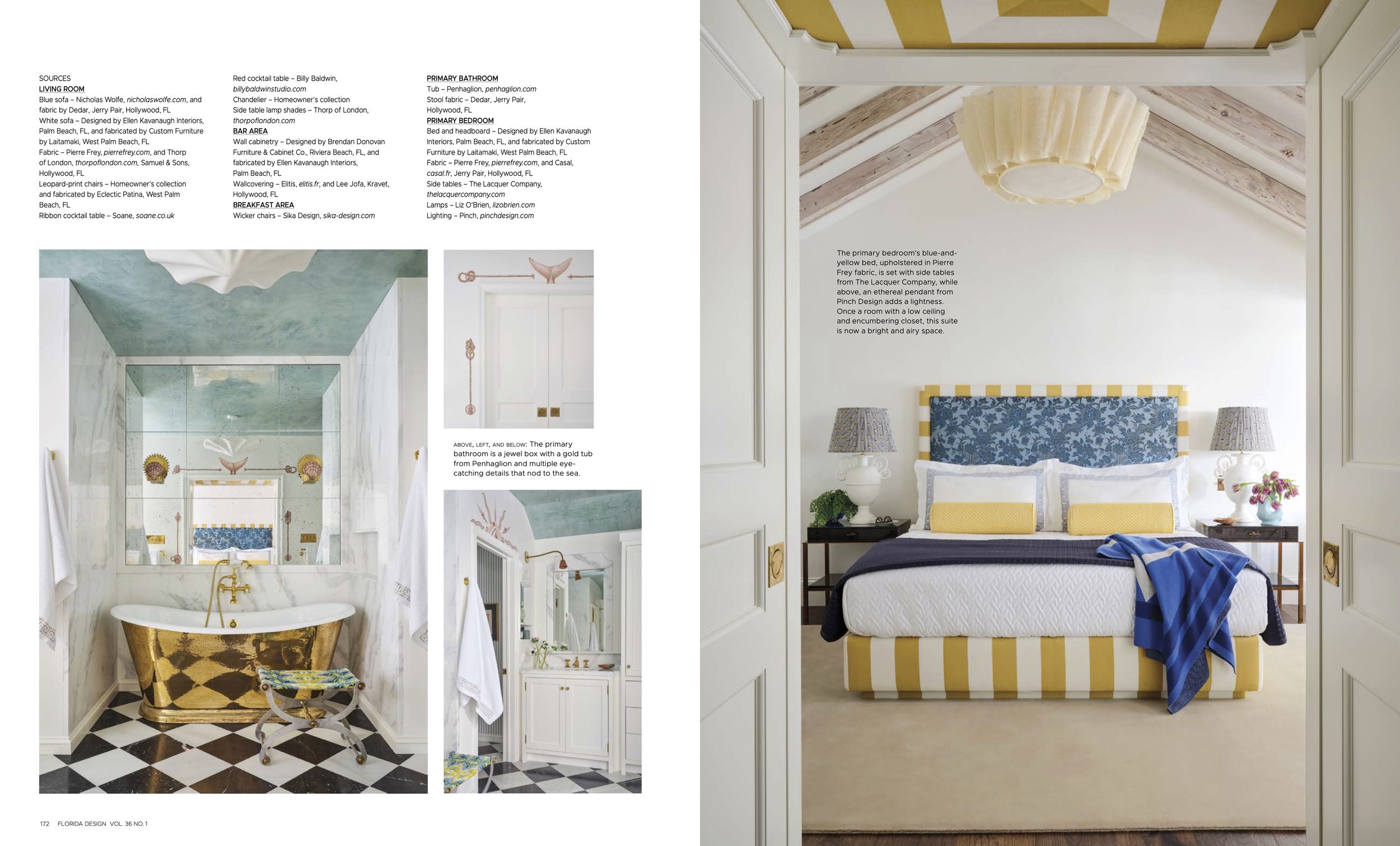 SOURCES
LIVING ROOM
Blue sofa – Nicholas Wolfe, nicholaswolfe.com, and fabric by Dedar, Jerry Pair, Hollywood, FL
White sofa – Designed by Ellen Kavanaugh Interiors, Palm Beach, FL, and fabricated by Custom Furniture by Laitamaki, West Palm Beach, FL
Fabric – Pierre Frey, pierrefrey.com, and Thorp of London, thorpoflondon.com, Samuel & Sons, Hollywood, FL
Leopard-print chairs – Homeowner's collection and fabricated by Eclectic Patina, West Palm Beach, FL
Ribbon cocktail table – Soane, soane.co.uk

Red cocktail table – Billy Baldwin, billybaldwinstudio.com
Chandelier – Homeowner's collection
Side table lamp shades – Thorp of London, thorpoflondon.com
BAR AREA
Wall cabinetry – Designed by Brendan Donovan Furniture & Cabinet Co., Riviera Beach, FL, and fabricated by Ellen Kavanaugh Interiors, Palm Beach, FL
Wallcovering – Elitis, elitis.fr, and Lee Jofa, Kravet, Hollywood, FL
BREAKFAST AREA
Wicker chairs – Sika Design, sika-design.com

PRIMARY BATHROOM
Tub – Penhaglion, penhaglion.com
Stool fabric – Dedar, Jerry Pair, Hollywood, FL
PRIMARY BEDROOM
Bed and headboard – Designed by Ellen Kavanaugh Interiors, Palm Beach, FL, and fabricated by Custom Furniture by Laitamaki, West Palm Beach, FL
Fabric – Pierre Frey, pierrefrey.com, and Casal, casal.fr, Jerry Pair, Hollywood, FL
Side tables – The Lacquer Company, thelacquercompany.com
Lamps – Liz O'Brien, lizobrien.com
Lighting – Pinch, pinchdesign.com

ABOVE, LEFT, AND BELOW: The primary bathroom is a jewel box with a gold tub from Penhaglion and multiple eye-catching details that nod to the sea.

The primary bedroom's blue-and-yellow bed, upholstered in Pierre Frey fabric, is set with side tables from The Lacquer Company, while above, an ethereal pendant from Pinch Design adds a lightness. Once a room with a low ceiling and encumbering closet, this suite is now a bright and airy space.

172 FLORIDA DESIGN VOL. 36 NO. 1